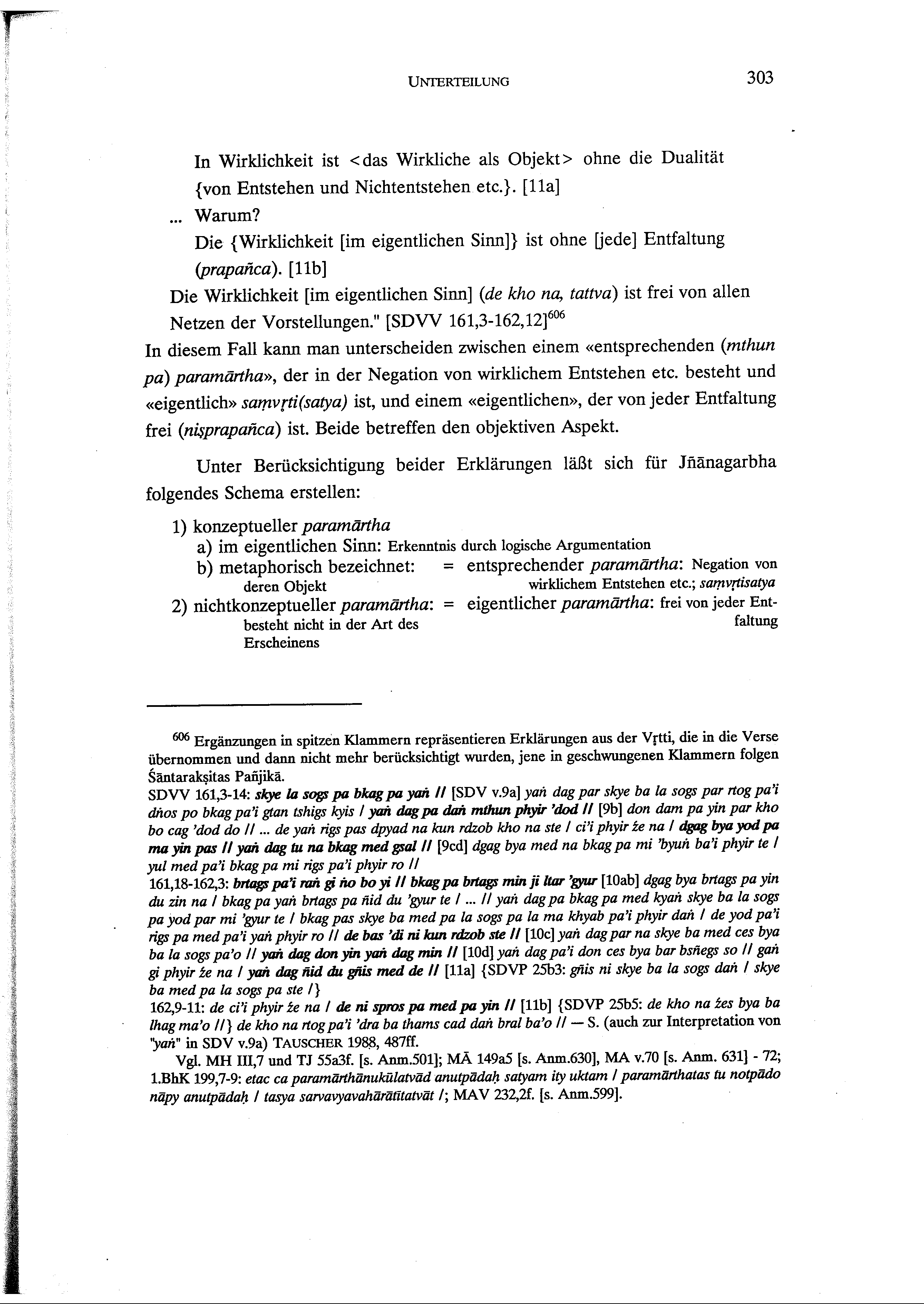 UNTERTEILUNG 303

In Wirklichkeit ist <das Wirkliche als Objekt> ohne die Dualität {von Entstehen und Nichtentstehen etc.}. [11a]

... Warum?

Die {Wirklichkeit [im eigentlichen Sinn]} ist ohne [jede] Entfaltung (prapañca). [11b]

Die Wirklichkeit [im eigentlichen Sinn] (de kho na, tattva) ist frei von allen Netzen der Vorstellungen." [SDVV 161,3-162,12]$^{606}$

In diesem Fall kann man unterscheiden zwischen einem «entsprechenden (mthun pa) paramārtha», der in der Negation von wirklichem Entstehen etc. besteht und «eigentlich» saṃvṛti(satya) ist, und einem «eigentlichen», der von jeder Entfaltung frei (niṣprapañca) ist. Beide betreffen den objektiven Aspekt.

Unter Berücksichtigung beider Erklärungen läßt sich für Jñānagarbha folgendes Schema erstellen:

1) konzeptueller paramārtha
a) im eigentlichen Sinn: Erkenntnis durch logische Argumentation
b) metaphorisch bezeichnet: deren Objekt = entsprechender paramārtha: Negation von wirklichem Entstehen etc.; saṃvṛtisatya
2) nichtkonzeptueller paramārtha: besteht nicht in der Art des Erscheinens = eigentlicher paramārtha: frei von jeder Entfaltung

$^{606}$ Ergänzungen in spitzen Klammern repräsentieren Erklärungen aus der Vṛtti, die in die Verse übernommen und dann nicht mehr berücksichtigt wurden, jene in geschwungenen Klammern folgen Śāntarakṣitas Pañjikā.

SDVV 161,3-14: skye la sogs pa bkag pa yaṅ // [SDV v.9a] yaṅ dag par skye ba la sogs par rtog pa'i dṅos po bkag pa'i gtan tshigs kyis / yaṅ dag pa daṅ mthun phyir 'dod // [9b] don dam pa yin par kho bo cag 'dod do // ... de yaṅ rigs pas dpyad na kun rdzob kho na ste / ci'i phyir źe na / dgag bya yod pa ma yin pas // yaṅ dag tu na bkag med gsal // [9cd] dgag bya med na bkag pa mi 'byuṅ ba'i phyir te / yul med pa'i bkag pa mi rigs pa'i phyir ro //

161,18-162,3: brtags pa'i raṅ gi ṅo bo yi // bkag pa brtags min ji ltar 'gyur [10ab] dgag bya brtags pa yin du zin na / bkag pa yaṅ brtags pa ñid du 'gyur te / ... // yaṅ dag pa bkag pa med kyaṅ skye ba la sogs pa yod par mi 'gyur te / bkag pas skye ba med pa la sogs pa la ma khyab pa'i phyir daṅ / de yod pa'i rigs pa med pa'i yaṅ phyir ro // de bas 'di ni kun rdzob ste // [10c] yaṅ dag par na skye ba med ces bya ba la sogs pa'o // yaṅ dag don yin yaṅ dag min // [10d] yaṅ dag pa'i don ces bya bar bsñegs so // gaṅ gi phyir źe na / yaṅ dag ñid du gñis med de // [11a] {SDVP 25b3: gñis ni skye ba la sogs daṅ / skye ba med pa la sogs pa ste /}

162,9-11: de ci'i phyir źe na / de ni spros pa med pa yin // [11b] {SDVP 25b5: de kho na źes bya ba lhag ma'o //} de kho na rtog pa'i 'dra ba thams cad daṅ bral ba'o // — S. (auch zur Interpretation von "yaṅ" in SDV v.9a) TAUSCHER 1988, 487ff.

Vgl. MH III,7 und TJ 55a3f. [s. Anm.501]; MĀ 149a5 [s. Anm.630], MA v.70 [s. Anm. 631] - 72; 1.BhK 199,7-9: etac ca paramārthānukūlatvād anutpādaḥ satyam ity uktam / paramārthatas tu notpādo nāpy anutpādaḥ / tasya sarvavyavahārātītatvāt /; MAV 232,2f. [s. Anm.599].